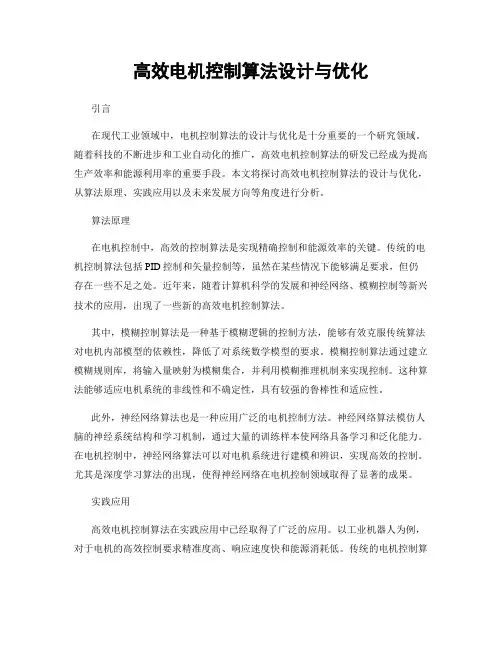 高效电机控制算法设计与优化

引言

在现代工业领域中，电机控制算法的设计与优化是十分重要的一个研究领域。随着科技的不断进步和工业自动化的推广，高效电机控制算法的研发已经成为提高生产效率和能源利用率的重要手段。本文将探讨高效电机控制算法的设计与优化，从算法原理、实践应用以及未来发展方向等角度进行分析。

算法原理

在电机控制中，高效的控制算法是实现精确控制和能源效率的关键。传统的电机控制算法包括PID控制和矢量控制等，虽然在某些情况下能够满足要求，但仍存在一些不足之处。近年来，随着计算机科学的发展和神经网络、模糊控制等新兴技术的应用，出现了一些新的高效电机控制算法。

其中，模糊控制算法是一种基于模糊逻辑的控制方法，能够有效克服传统算法对电机内部模型的依赖性，降低了对系统数学模型的要求。模糊控制算法通过建立模糊规则库，将输入量映射为模糊集合，并利用模糊推理机制来实现控制。这种算法能够适应电机系统的非线性和不确定性，具有较强的鲁棒性和适应性。

此外，神经网络算法也是一种应用广泛的电机控制方法。神经网络算法模仿人脑的神经系统结构和学习机制，通过大量的训练样本使网络具备学习和泛化能力。在电机控制中，神经网络算法可以对电机系统进行建模和辨识，实现高效的控制。尤其是深度学习算法的出现，使得神经网络在电机控制领域取得了显著的成果。

实践应用

高效电机控制算法在实践应用中已经取得了广泛的应用。以工业机器人为例，对于电机的高效控制要求精准度高、响应速度快和能源消耗低。传统的电机控制算